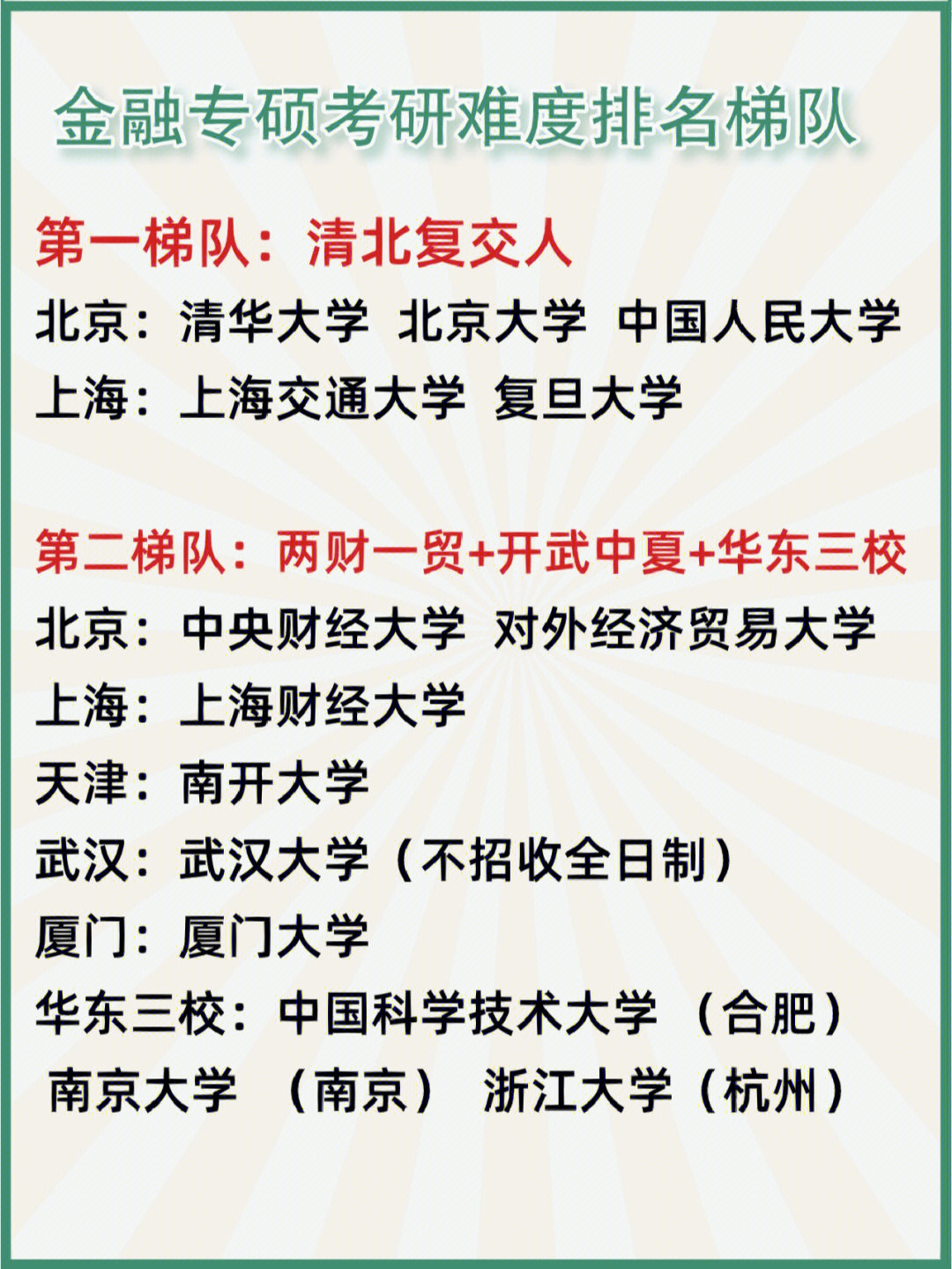 金融专硕考研难度排名梯队

第一梯队：清北复交人
北京：清华大学 北京大学 中国人民大学
上海：上海交通大学 复旦大学

第二梯队：两财一贸+开武中夏+华东三校
北京：中央财经大学 对外经济贸易大学
上海：上海财经大学
天津：南开大学
武汉：武汉大学（不招收全日制）
厦门：厦门大学
华东三校：中国科学技术大学 （合肥）
南京大学 （南京） 浙江大学（杭州）